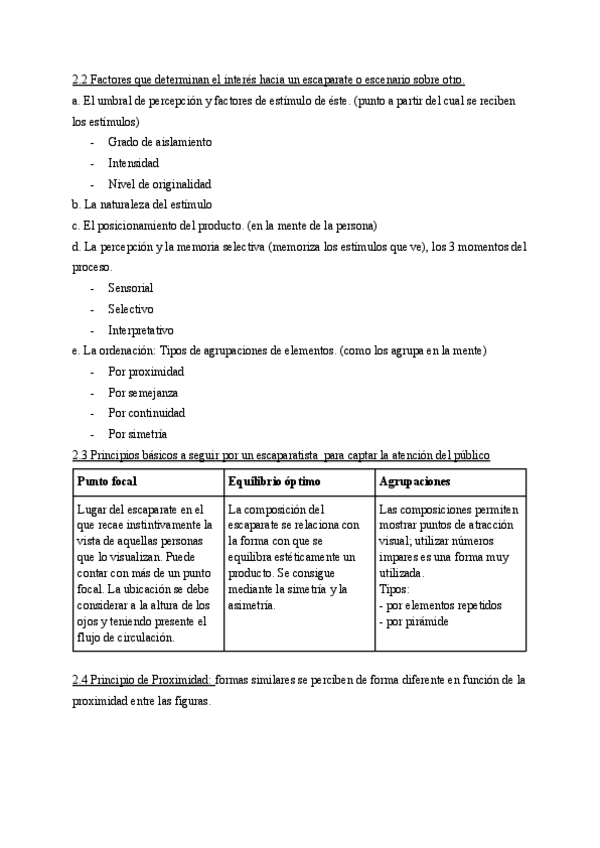 2.2 Factores que determinan el interés hacia un escaparate o escenario sobre otro.

a. El umbral de percepción y factores de estímulo de éste. (punto a partir del cual se reciben los estímulos)

- Grado de aislamiento
- Intensidad
- Nivel de originalidad

b. La naturaleza del estímulo

c. El posicionamiento del producto. (en la mente de la persona)

d. La percepción y la memoria selectiva (memoriza los estímulos que ve), los 3 momentos del proceso.

- Sensorial
- Selectivo
- Interpretativo

e. La ordenación: Tipos de agrupaciones de elementos. (como los agrupa en la mente)

- Por proximidad
- Por semejanza
- Por continuidad
- Por simetría

2.3 Principios básicos a seguir por un escaparatista para captar la atención del público

| Punto focal | Equilibrio óptimo | Agrupaciones |
|---|---|---|
| Lugar del escaparate en el que recae instintivamente la vista de aquellas personas que lo visualizan. Puede contar con más de un punto focal. La ubicación se debe considerar a la altura de los ojos y teniendo presente el flujo de circulación. | La composición del escaparate se relaciona con la forma con que se equilibra estéticamente un producto. Se consigue mediante la simetría y la asimetría. | Las composiciones permiten mostrar puntos de atracción visual; utilizar números impares es una forma muy utilizada. Tipos: - por elementos repetidos - por pirámide |

2.4 Principio de Proximidad: formas similares se perciben de forma diferente en función de la proximidad entre las figuras.